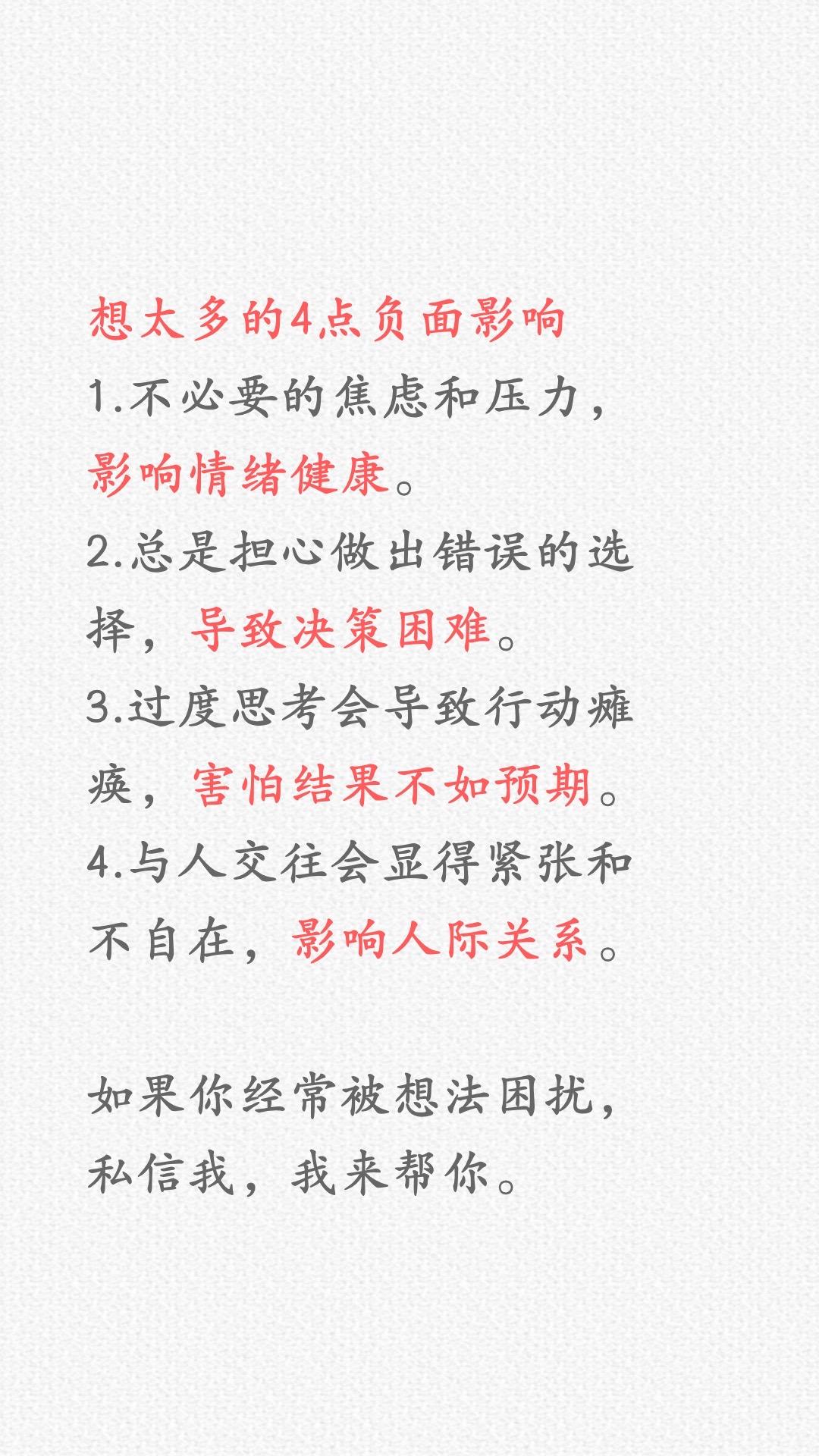 想太多的4点负面影响
1.不必要的焦虑和压力，影响情绪健康。
2.总是担心做出错误的选择，导致决策困难。
3.过度思考会导致行动瘫痪，害怕结果不如预期。
4.与人交往会显得紧张和不自在，影响人际关系。

如果你经常被想法困扰，私信我，我来帮你。